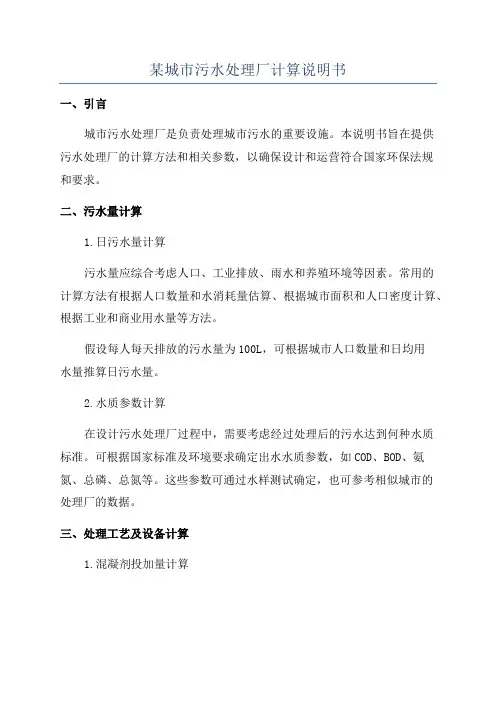 某城市污水处理厂计算说明书

一、引言

城市污水处理厂是负责处理城市污水的重要设施。本说明书旨在提供污水处理厂的计算方法和相关参数，以确保设计和运营符合国家环保法规和要求。

二、污水量计算

1.日污水量计算

污水量应综合考虑人口、工业排放、雨水和养殖环境等因素。常用的计算方法有根据人口数量和水消耗量估算、根据城市面积和人口密度计算、根据工业和商业用水量等方法。

假设每人每天排放的污水量为100L，可根据城市人口数量和日均用水量推算日污水量。

2.水质参数计算

在设计污水处理厂过程中，需要考虑经过处理后的污水达到何种水质标准。可根据国家标准及环境要求确定出水水质参数，如COD、BOD、氨氮、总磷、总氮等。这些参数可通过水样测试确定，也可参考相似城市的处理厂的数据。

三、处理工艺及设备计算

1.混凝剂投加量计算